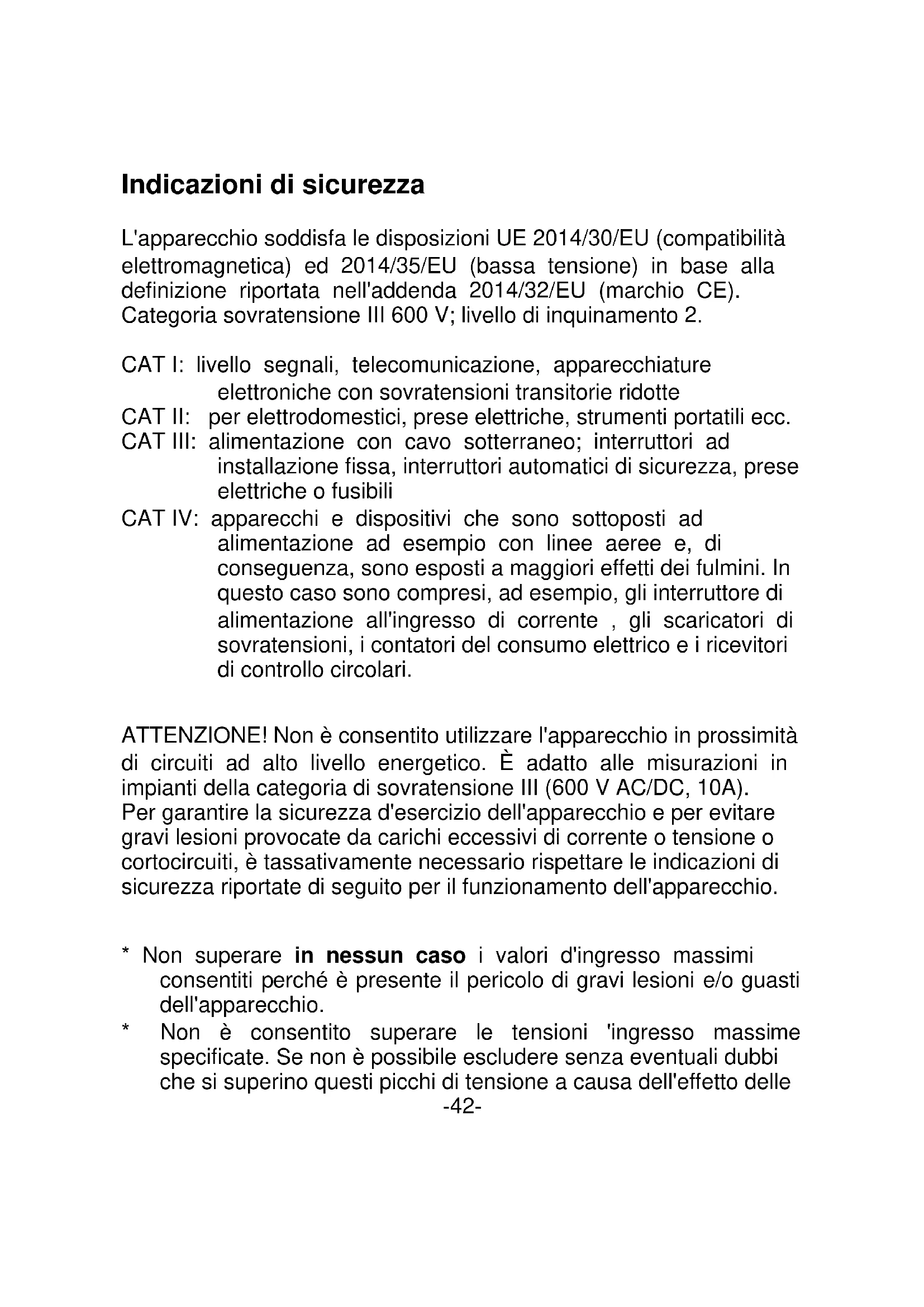 Indicazioni di sicurezza

L'apparecchio soddisfa le disposizioni UE 2014/30/EU (compatibilità elettromagnetica) ed 2014/35/EU (bassa tensione) in base alla definizione riportata nell'addenda 2014/32/EU (marchio CE). Categoria sovratensione III 600 V; livello di inquinamento 2.

CAT I: livello segnali, telecomunicazione, apparecchiature elettroniche con sovratensioni transitorie ridotte
CAT II: per elettrodomestici, prese elettriche, strumenti portatili ecc.
CAT III: alimentazione con cavo sotterraneo; interruttori ad installazione fissa, interruttori automatici di sicurezza, prese elettriche o fusibili
CAT IV: apparecchi e dispositivi che sono sottoposti ad alimentazione ad esempio con linee aeree e, di conseguenza, sono esposti a maggiori effetti dei fulmini. In questo caso sono compresi, ad esempio, gli interruttore di alimentazione all'ingresso di corrente , gli scaricatori di sovratensioni, i contatori del consumo elettrico e i ricevitori di controllo circolari.

ATTENZIONE! Non è consentito utilizzare l'apparecchio in prossimità di circuiti ad alto livello energetico. È adatto alle misurazioni in impianti della categoria di sovratensione III (600 V AC/DC, 10A). Per garantire la sicurezza d'esercizio dell'apparecchio e per evitare gravi lesioni provocate da carichi eccessivi di corrente o tensione o cortocircuiti, è tassativamente necessario rispettare le indicazioni di sicurezza riportate di seguito per il funzionamento dell'apparecchio.

* Non superare **in nessun caso** i valori d'ingresso massimi consentiti perché è presente il pericolo di gravi lesioni e/o guasti dell'apparecchio.
* Non è consentito superare le tensioni 'ingresso massime specificate. Se non è possibile escludere senza eventuali dubbi che si superino questi picchi di tensione a causa dell'effetto delle

-42-